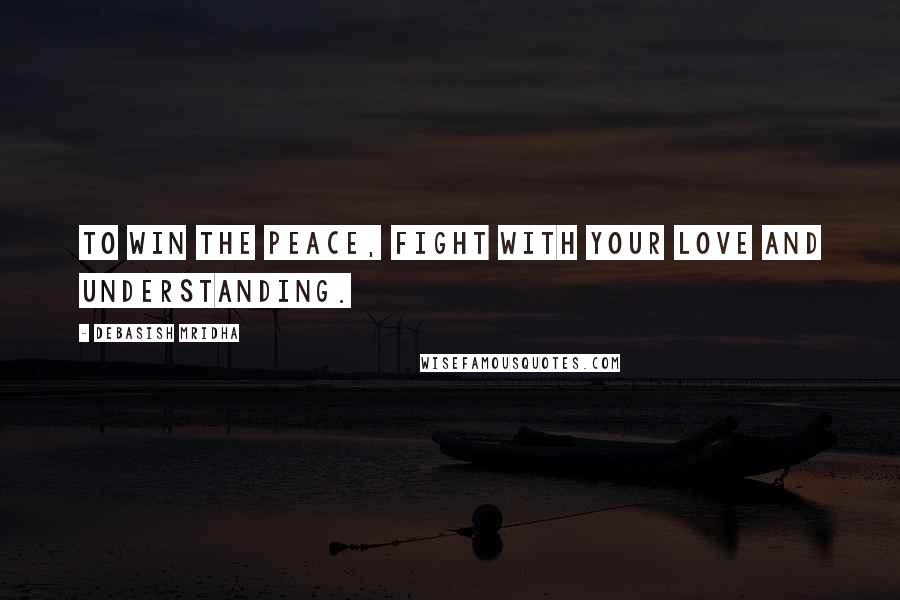 TO WIN THE PEACE, FIGHT WITH YOUR LOVE AND UNDERSTANDING.

- DEBASISH MRIDHA

WISEFAMOUSQUOTES.COM